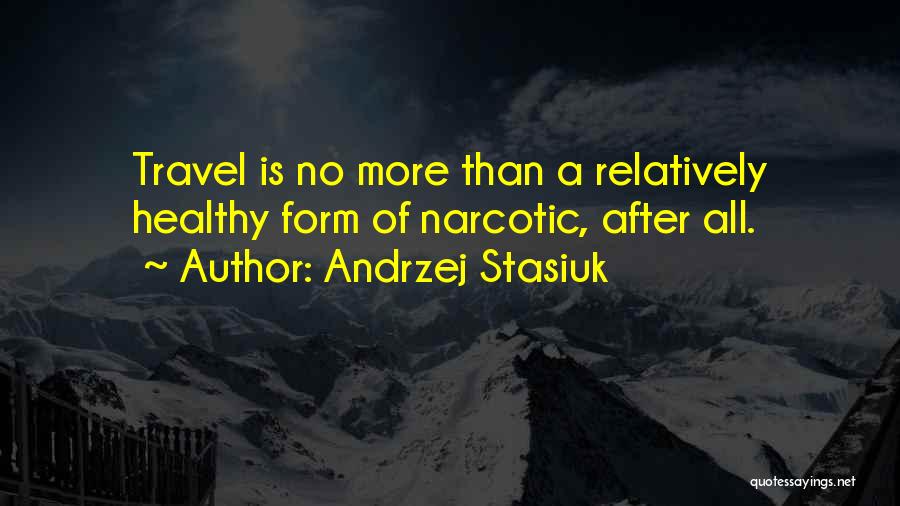 Travel is no more than a relatively healthy form of narcotic, after all.

~ Author: Andrzej Stasiuk

quotessayings.net